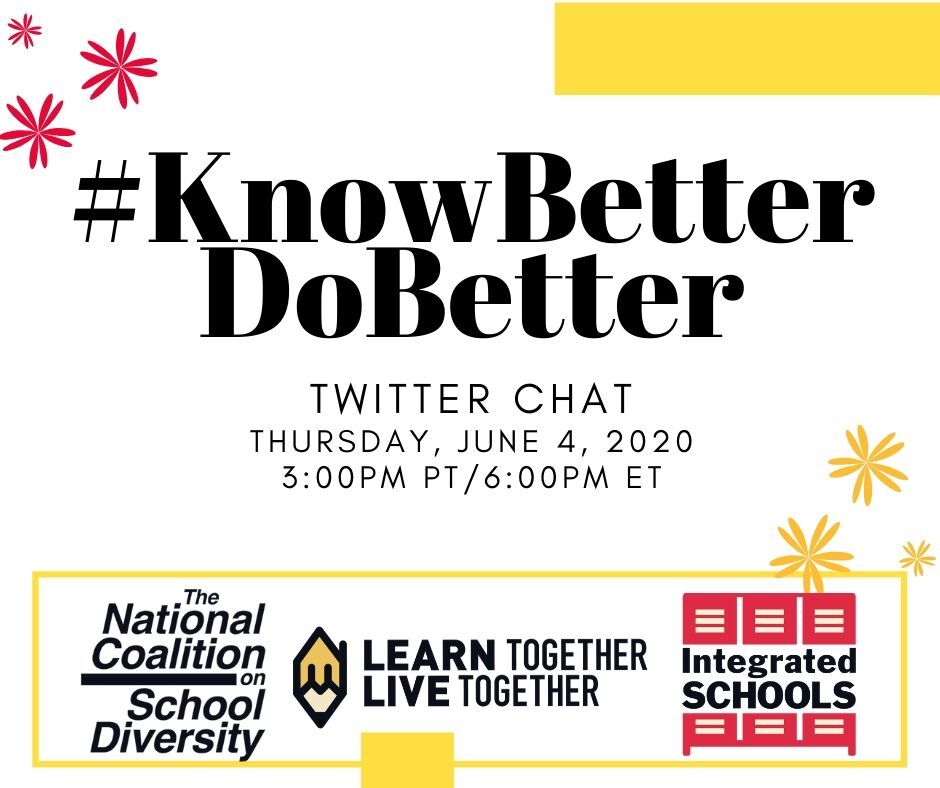 #KnowBetter DoBetter

TWITTER CHAT
THURSDAY, JUNE 4, 2020
3:00PM PT/6:00PM ET

The National Coalition on School Diversity

LEARN TOGETHER LIVE TOGETHER

Integrated SCHOOLS